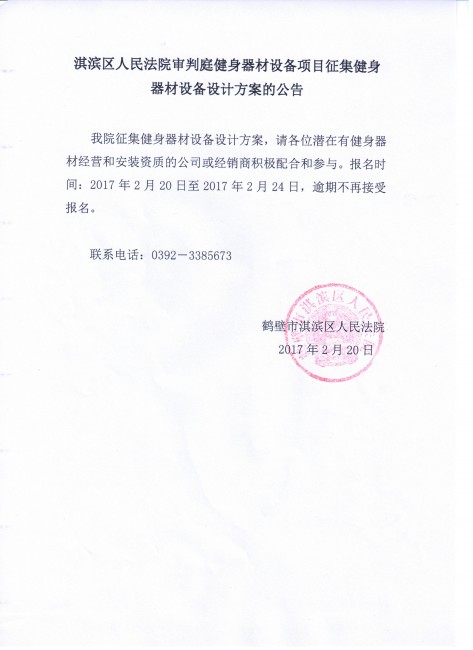 淇滨区人民法院审判庭健身器材设备项目征集健身器材设备设计方案的公告

我院征集健身器材设备设计方案，请各位潜在有健身器材经营和安装资质的公司或经销商积极配合和参与。报名时间：2017 年 2 月 20 日至 2017 年 2 月 24 日，逾期不再接受报名。

联系电话：0392－3385673

鹤壁市淇滨区人民法院
2017 年 2 月 20 日

鹤壁市淇滨区人民法院